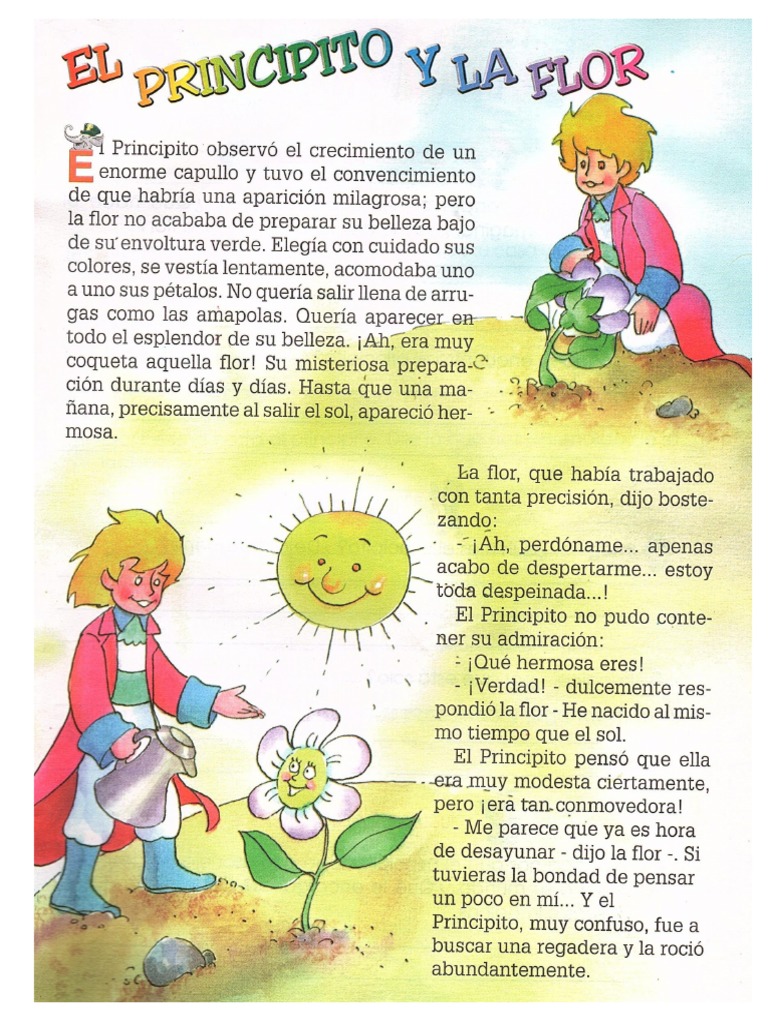 EL PRINCIPITO Y LA FLOR

El Principito observó el crecimiento de un enorme capullo y tuvo el convencimiento de que habría una aparición milagrosa; pero la flor no acababa de preparar su belleza bajo de su envoltura verde. Elegía con cuidado sus colores, se vestía lentamente, acomodaba uno a uno sus pétalos. No quería salir llena de arrugas como las amapolas. Quería aparecer en todo el esplendor de su belleza. ¡Ah, era muy coqueta aquella flor! Su misteriosa preparación durante días y días. Hasta que una mañana, precisamente al salir el sol, apareció hermosa.

La flor, que había trabajado con tanta precisión, dijo bostezando:

- ¡Ah, perdóname... apenas acabo de despertarme... estoy toda despeinada...!

El Principito no pudo contener su admiración:

- ¡Qué hermosa eres!

- ¡Verdad! - dulcemente respondió la flor - He nacido al mismo tiempo que el sol.

El Principito pensó que ella era muy modesta ciertamente, pero ¡era tan conmovedora!

- Me parece que ya es hora de desayunar - dijo la flor -. Si tuvieras la bondad de pensar un poco en mí... Y el Principito, muy confuso, fue a buscar una regadera y la roció abundantemente.